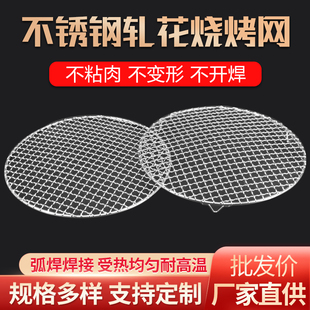 不锈钢轧花烧烤网

不粘肉 不变形 不开焊

弧焊焊接 受热均匀耐高温

批发价

规格多样 支持定制

厂家直供